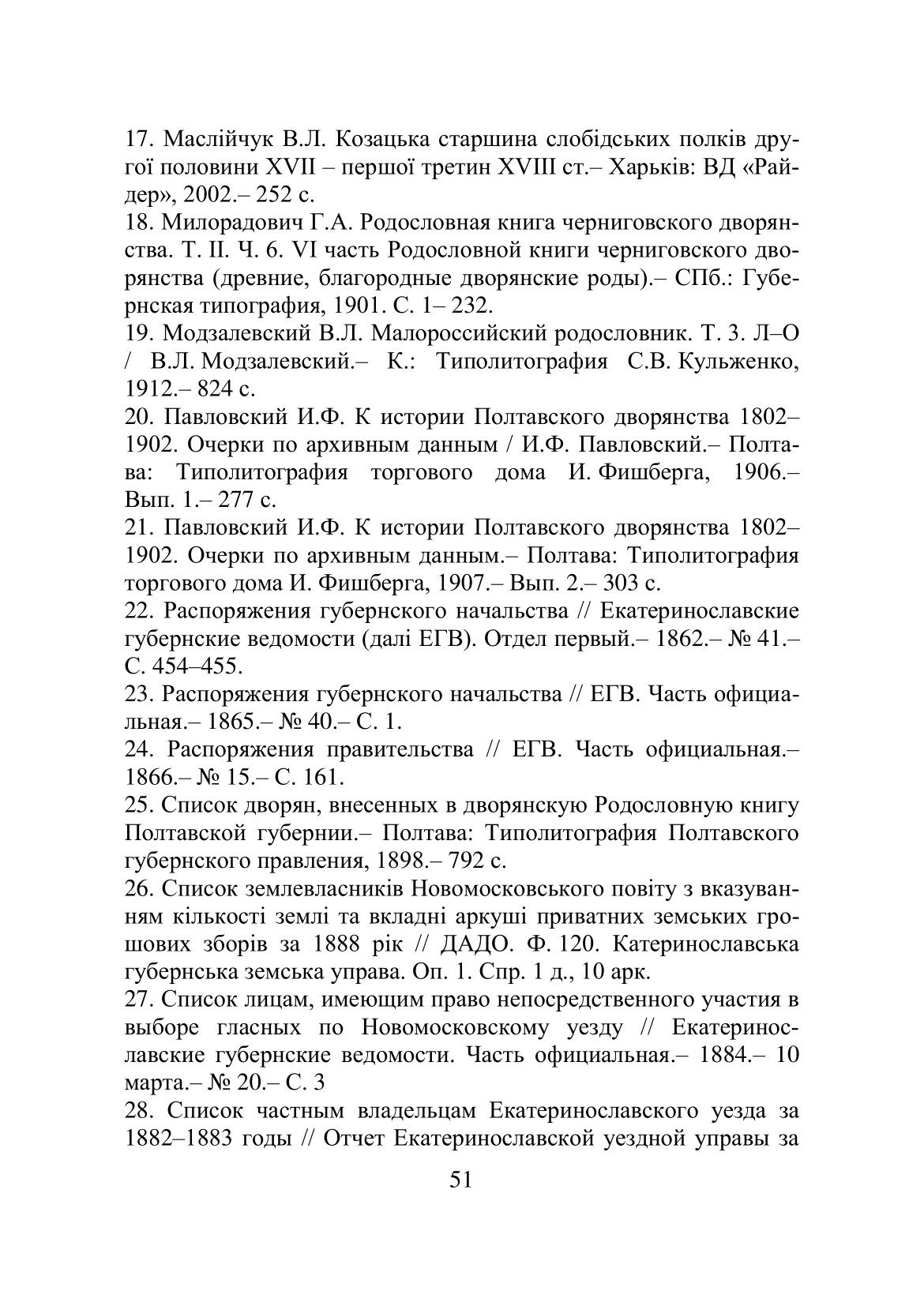 17. Маслійчук В.Л. Козацька старшина слобідських полків другої половини XVII – першої третин XVIII ст.– Харьків: ВД «Райдер», 2002.– 252 с.
18. Милорадович Г.А. Родословная книга черниговского дворянства. Т. II. Ч. 6. VI часть Родословной книги черниговского дворянства (древние, благородные дворянские роды).– СПб.: Губернская типография, 1901. С. 1– 232.
19. Модзалевский В.Л. Малороссийский родословник. Т. 3. Л–О / В.Л. Модзалевский.– К.: Типолитография С.В. Кульженко, 1912.– 824 с.
20. Павловский И.Ф. К истории Полтавского дворянства 1802–1902. Очерки по архивным данным / И.Ф. Павловский.– Полтава: Типолитография торгового дома И. Фишберга, 1906.– Вып. 1.– 277 с.
21. Павловский И.Ф. К истории Полтавского дворянства 1802–1902. Очерки по архивным данным.– Полтава: Типолитография торгового дома И. Фишберга, 1907.– Вып. 2.– 303 с.
22. Распоряжения губернского начальства // Екатеринославские губернские ведомости (далі ЕГВ). Отдел первый.– 1862.– № 41.– С. 454–455.
23. Распоряжения губернского начальства // ЕГВ. Часть официальная.– 1865.– № 40.– С. 1.
24. Распоряжения правительства // ЕГВ. Часть официальная.– 1866.– № 15.– С. 161.
25. Список дворян, внесенных в дворянскую Родословную книгу Полтавской губернии.– Полтава: Типолитография Полтавского губернского правления, 1898.– 792 с.
26. Список землевласників Новомосковського повіту з вказуванням кількості землі та вкладні аркуші приватних земських грошових зборів за 1888 рік // ДАДО. Ф. 120. Катеринославська губернська земська управа. Оп. 1. Спр. 1 д., 10 арк.
27. Список лицам, имеющим право непосредственного участия в выборе гласных по Новомосковскому уезду // Екатеринославские губернские ведомости. Часть официальная.– 1884.– 10 марта.– № 20.– С. 3
28. Список частным владельцам Екатеринославского уезда за 1882–1883 годы // Отчет Екатеринославской уездной управы за

51